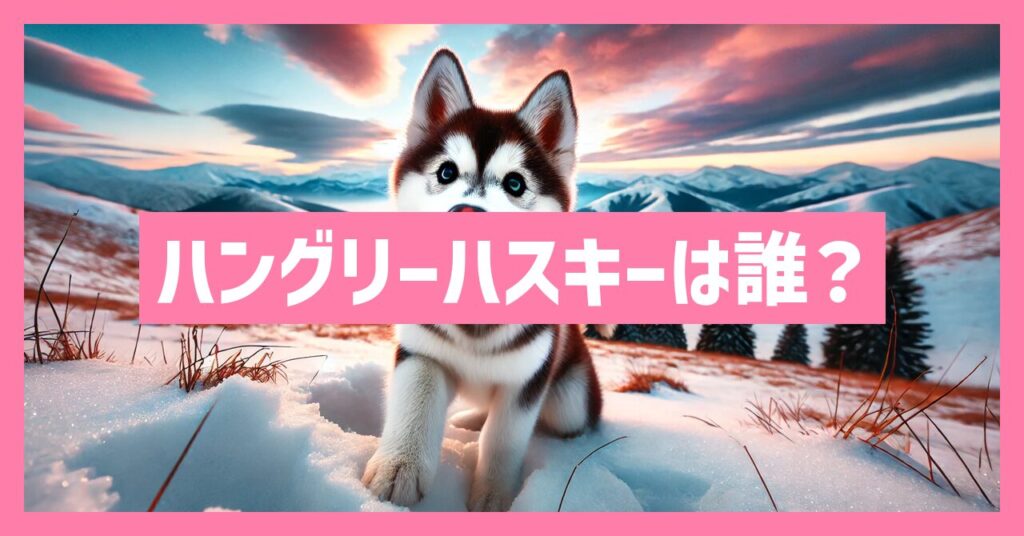 ハングリーハスキーは誰？